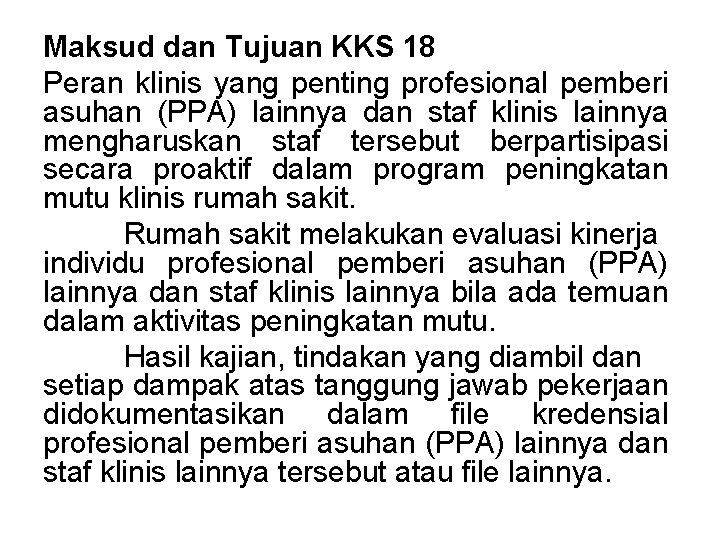 Maksud dan Tujuan KKS 18

Peran klinis yang penting profesional pemberi asuhan (PPA) lainnya dan staf klinis lainnya mengharuskan staf tersebut berpartisipasi secara proaktif dalam program peningkatan mutu klinis rumah sakit.

Rumah sakit melakukan evaluasi kinerja individu profesional pemberi asuhan (PPA) lainnya dan staf klinis lainnya bila ada temuan dalam aktivitas peningkatan mutu.

Hasil kajian, tindakan yang diambil dan setiap dampak atas tanggung jawab pekerjaan didokumentasikan dalam file kredensial profesional pemberi asuhan (PPA) lainnya dan staf klinis lainnya tersebut atau file lainnya.